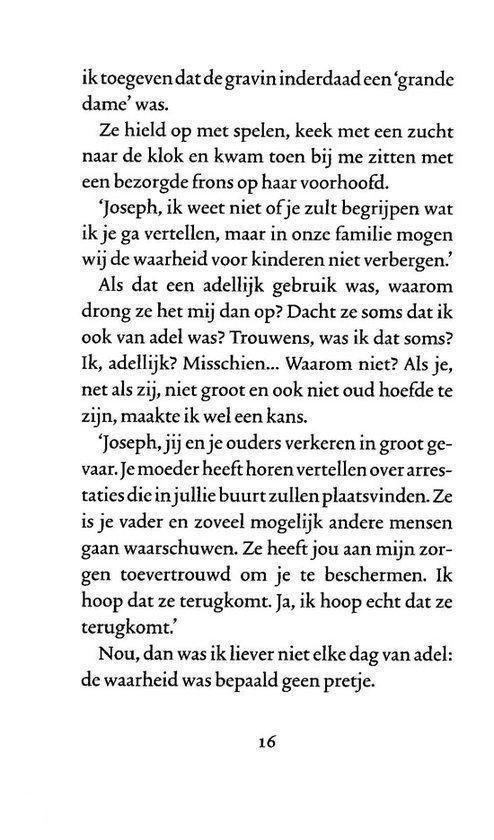 ik toegeven dat de gravin inderdaad een 'grande dame' was.

Ze hield op met spelen, keek met een zucht naar de klok en kwam toen bij me zitten met een bezorgde frons op haar voorhoofd.

'Joseph, ik weet niet of je zult begrijpen wat ik je ga vertellen, maar in onze familie mogen wij de waarheid voor kinderen niet verbergen.'

Als dat een adellijk gebruik was, waarom drong ze het mij dan op? Dacht ze soms dat ik ook van adel was? Trouwens, was ik dat soms? Ik, adellijk? Misschien... Waarom niet? Als je, net als zij, niet groot en ook niet oud hoefde te zijn, maakte ik wel een kans.

'Joseph, jij en je ouders verkeren in groot gevaar. Je moeder heeft horen vertellen over arrestaties die in jullie buurt zullen plaatsvinden. Ze is je vader en zoveel mogelijk andere mensen gaan waarschuwen. Ze heeft jou aan mijn zorgen toevertrouwd om je te beschermen. Ik hoop dat ze terugkomt. Ja, ik hoop echt dat ze terugkomt.'

Nou, dan was ik liever niet elke dag van adel: de waarheid was bepaald geen pretje.

16